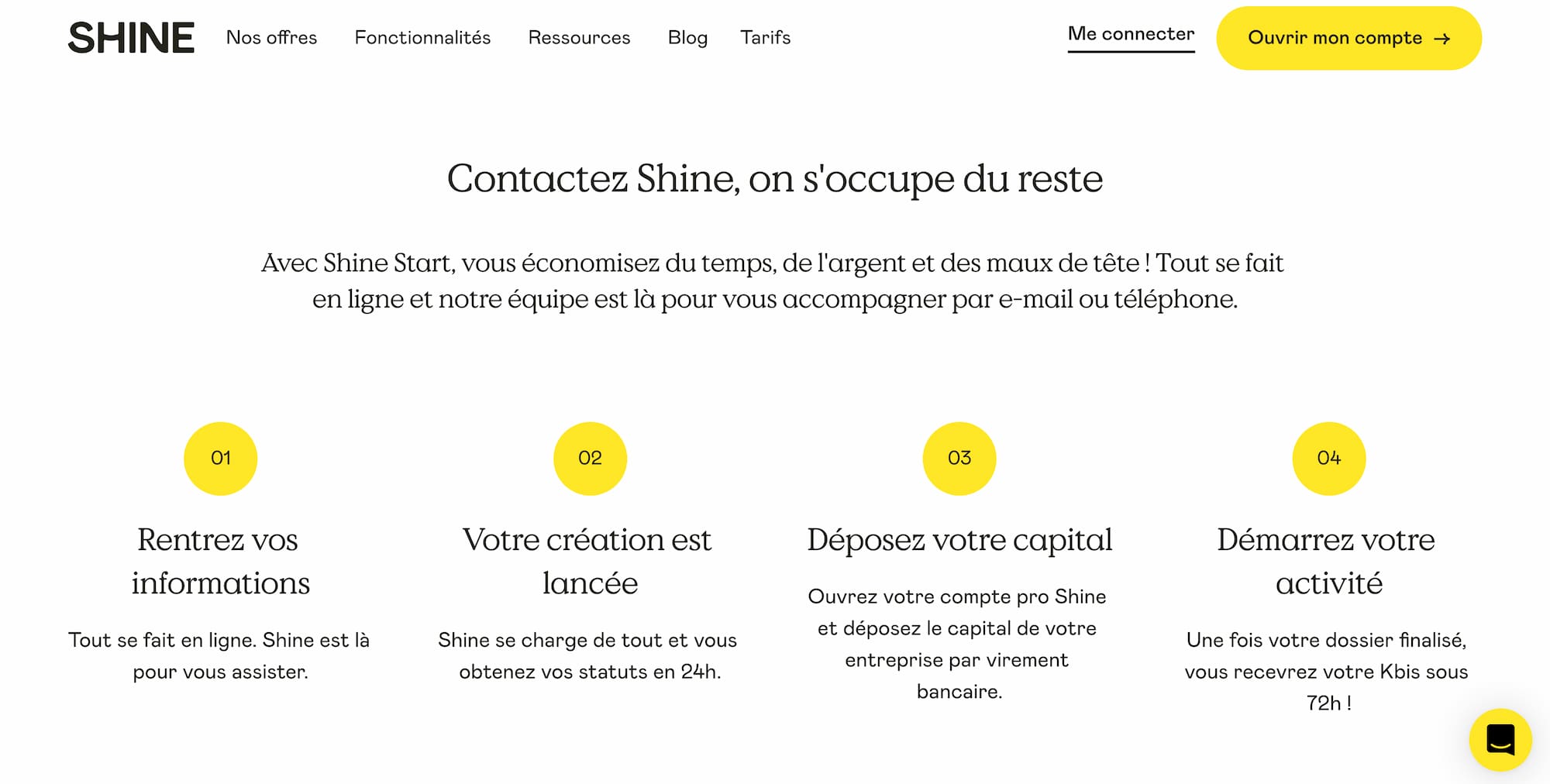 SHINE Nos offres Fonctionnalités Ressources Blog Tarifs

Me connecter

Ouvrir mon compte →

Contactez Shine, on s'occupe du reste

Avec Shine Start, vous économisez du temps, de l'argent et des maux de tête ! Tout se fait en ligne et notre équipe est là pour vous accompagner par e-mail ou téléphone.

01

Rentrez vos informations

Tout se fait en ligne. Shine est là pour vous assister.

02

Votre création est lancée

Shine se charge de tout et vous obtenez vos statuts en 24h.

03

Déposez votre capital

Ouvrez votre compte pro Shine et déposez le capital de votre entreprise par virement bancaire.

04

Démarrez votre activité

Une fois votre dossier finalisé, vous recevrez votre Kbis sous 72h !